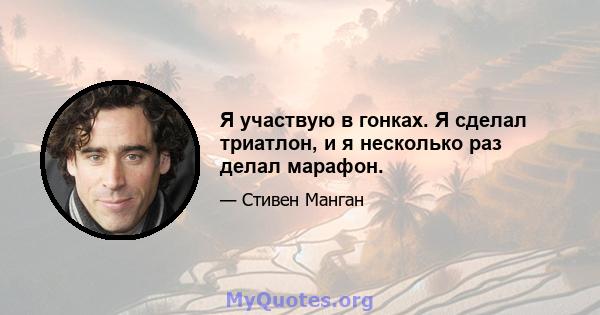 Я участвую в гонках. Я сделал триатлон, и я несколько раз делал марафон.

— Стивен Манган

MyQuotes.org